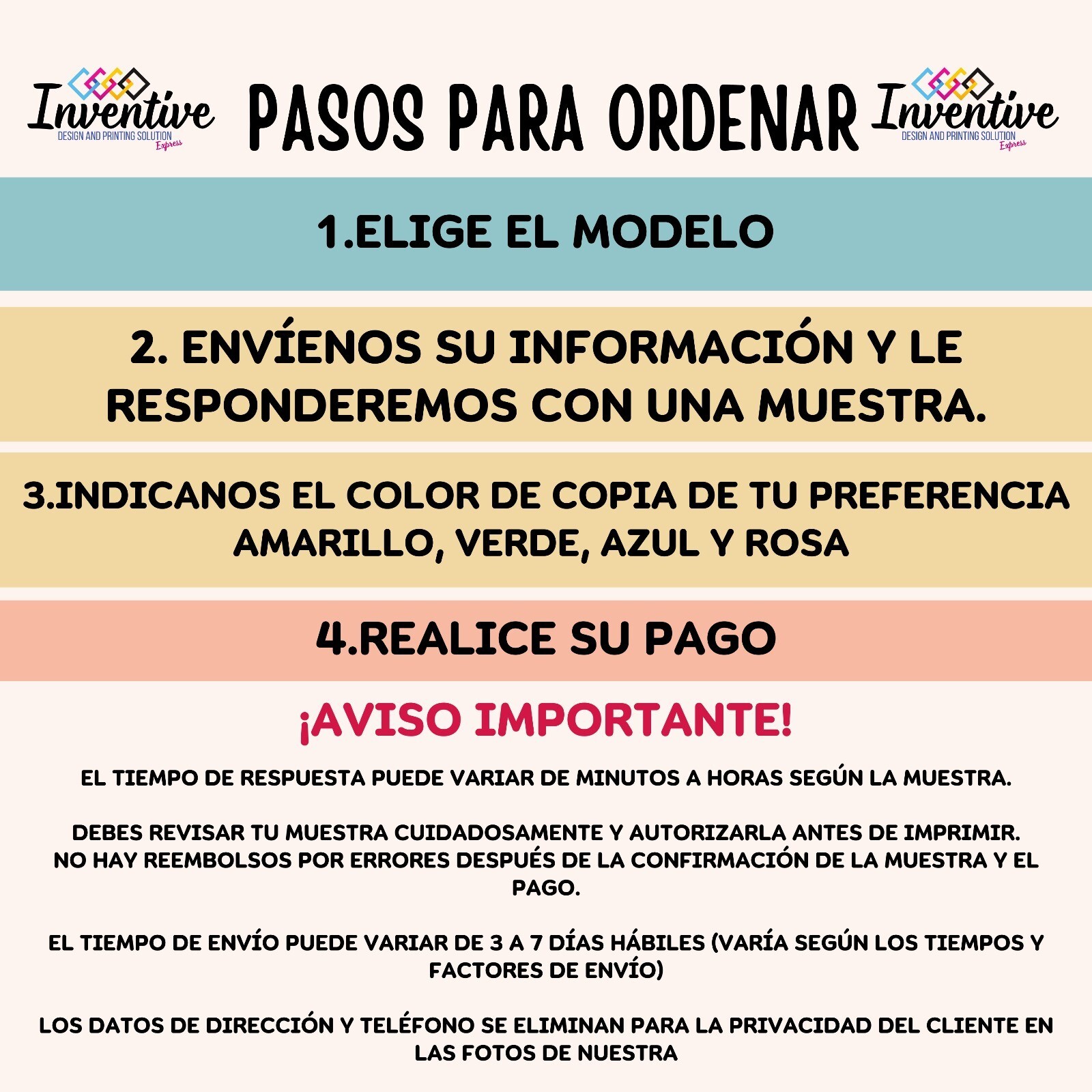 Inventive
DESIGN AND PRINTING SOLUTION
Express

PASOS PARA ORDENAR

Inventive
DESIGN AND PRINTING SOLUTION
Express

1.ELIGE EL MODELO

2. ENVÍENOS SU INFORMACIÓN Y LE RESPONDEREMOS CON UNA MUESTRA.

3.INDICANOS EL COLOR DE COPIA DE TU PREFERENCIA AMARILLO, VERDE, AZUL Y ROSA

4.REALICE SU PAGO

¡AVISO IMPORTANTE!

EL TIEMPO DE RESPUESTA PUEDE VARIAR DE MINUTOS A HORAS SEGÚN LA MUESTRA.

DEBES REVISAR TU MUESTRA CUIDADOSAMENTE Y AUTORIZARLA ANTES DE IMPRIMIR. NO HAY REEMBOLSOS POR ERRORES DESPUÉS DE LA CONFIRMACIÓN DE LA MUESTRA Y EL PAGO.

EL TIEMPO DE ENVÍO PUEDE VARIAR DE 3 A 7 DÍAS HÁBILES (VARÍA SEGÚN LOS TIEMPOS Y FACTORES DE ENVÍO)

LOS DATOS DE DIRECCIÓN Y TELÉFONO SE ELIMINAN PARA LA PRIVACIDAD DEL CLIENTE EN LAS FOTOS DE NUESTRA